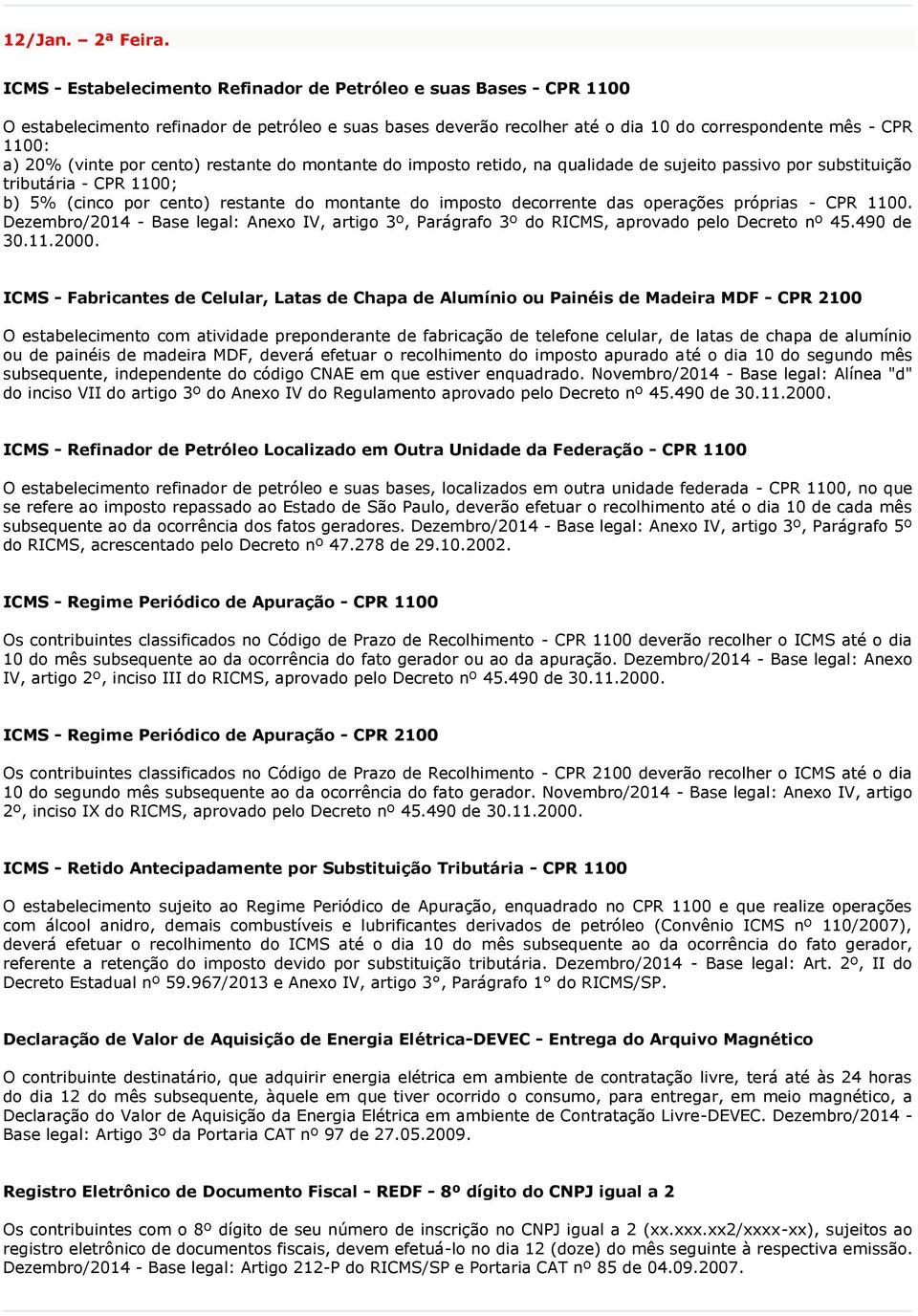 12/Jan. – 2ª Feira.

ICMS - Estabelecimento Refinador de Petróleo e suas Bases - CPR 1100

O estabelecimento refinador de petróleo e suas bases deverão recolher até o dia 10 do correspondente mês - CPR 1100:
a) 20% (vinte por cento) restante do montante do imposto retido, na qualidade de sujeito passivo por substituição tributária - CPR 1100;
b) 5% (cinco por cento) restante do montante do imposto decorrente das operações próprias - CPR 1100. Dezembro/2014 - Base legal: Anexo IV, artigo 3º, Parágrafo 3º do RICMS, aprovado pelo Decreto nº 45.490 de 30.11.2000.

ICMS - Fabricantes de Celular, Latas de Chapa de Alumínio ou Painéis de Madeira MDF - CPR 2100

O estabelecimento com atividade preponderante de fabricação de telefone celular, de latas de chapa de alumínio ou de painéis de madeira MDF, deverá efetuar o recolhimento do imposto apurado até o dia 10 do segundo mês subsequente, independente do código CNAE em que estiver enquadrado. Novembro/2014 - Base legal: Alínea "d" do inciso VII do artigo 3º do Anexo IV do Regulamento aprovado pelo Decreto nº 45.490 de 30.11.2000.

ICMS - Refinador de Petróleo Localizado em Outra Unidade da Federação - CPR 1100

O estabelecimento refinador de petróleo e suas bases, localizados em outra unidade federada - CPR 1100, no que se refere ao imposto repassado ao Estado de São Paulo, deverão efetuar o recolhimento até o dia 10 de cada mês subsequente ao da ocorrência dos fatos geradores. Dezembro/2014 - Base legal: Anexo IV, artigo 3º, Parágrafo 5º do RICMS, acrescentado pelo Decreto nº 47.278 de 29.10.2002.

ICMS - Regime Periódico de Apuração - CPR 1100

Os contribuintes classificados no Código de Prazo de Recolhimento - CPR 1100 deverão recolher o ICMS até o dia 10 do mês subsequente ao da ocorrência do fato gerador ou ao da apuração. Dezembro/2014 - Base legal: Anexo IV, artigo 2º, inciso III do RICMS, aprovado pelo Decreto nº 45.490 de 30.11.2000.

ICMS - Regime Periódico de Apuração - CPR 2100

Os contribuintes classificados no Código de Prazo de Recolhimento - CPR 2100 deverão recolher o ICMS até o dia 10 do segundo mês subsequente ao da ocorrência do fato gerador. Novembro/2014 - Base legal: Anexo IV, artigo 2º, inciso IX do RICMS, aprovado pelo Decreto nº 45.490 de 30.11.2000.

ICMS - Retido Antecipadamente por Substituição Tributária - CPR 1100

O estabelecimento sujeito ao Regime Periódico de Apuração, enquadrado no CPR 1100 e que realize operações com álcool anidro, demais combustíveis e lubrificantes derivados de petróleo (Convênio ICMS nº 110/2007), deverá efetuar o recolhimento do ICMS até o dia 10 do mês subsequente ao da ocorrência do fato gerador, referente a retenção do imposto devido por substituição tributária. Dezembro/2014 - Base legal: Art. 2º, II do Decreto Estadual nº 59.967/2013 e Anexo IV, artigo 3°, Parágrafo 1° do RICMS/SP.

Declaração de Valor de Aquisição de Energia Elétrica-DEVEC - Entrega do Arquivo Magnético

O contribuinte destinatário, que adquirir energia elétrica em ambiente de contratação livre, terá até às 24 horas do dia 12 do mês subsequente, àquele em que tiver ocorrido o consumo, para entregar, em meio magnético, a Declaração do Valor de Aquisição da Energia Elétrica em ambiente de Contratação Livre-DEVEC. Dezembro/2014 - Base legal: Artigo 3º da Portaria CAT nº 97 de 27.05.2009.

Registro Eletrônico de Documento Fiscal - REDF - 8º dígito do CNPJ igual a 2

Os contribuintes com o 8º dígito de seu número de inscrição no CNPJ igual a 2 (xx.xxx.xx2/xxxx-xx), sujeitos ao registro eletrônico de documentos fiscais, devem efetuá-lo no dia 12 (doze) do mês seguinte à respectiva emissão. Dezembro/2014 - Base legal: Artigo 212-P do RICMS/SP e Portaria CAT nº 85 de 04.09.2007.